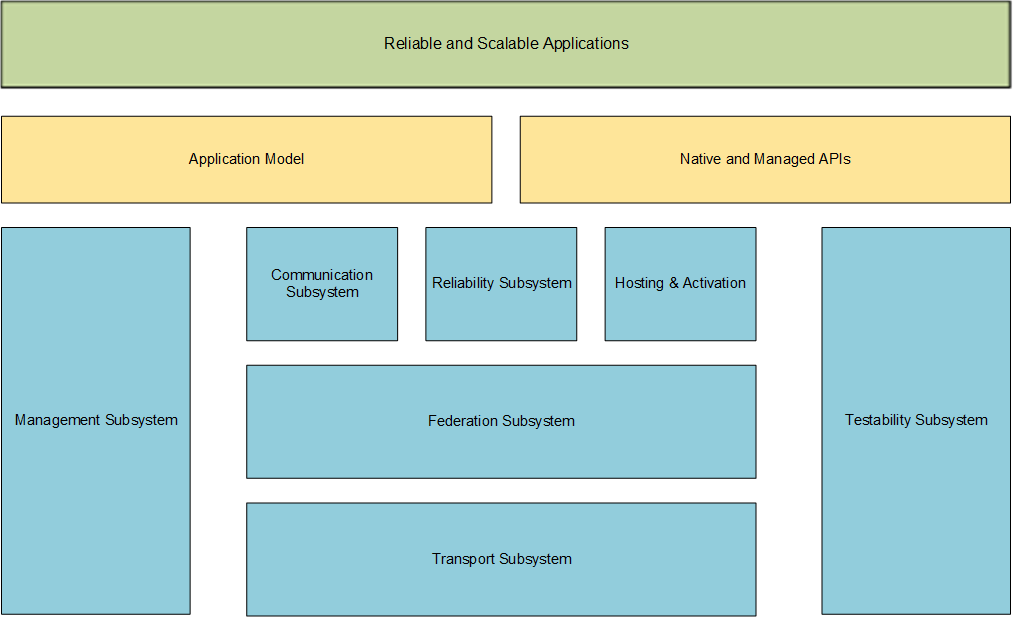 Reliable and Scalable Applications

Application Model

Native and Managed APIs

Management Subsystem

Communication Subsystem

Reliability Subsystem

Hosting & Activation

Federation Subsystem

Transport Subsystem

Testability Subsystem